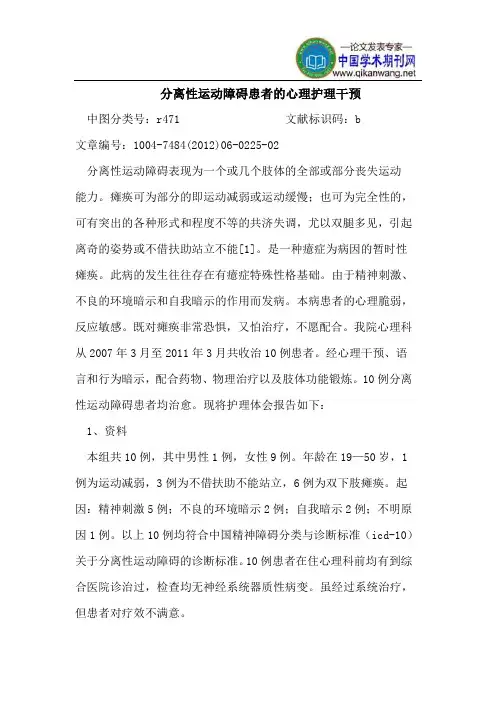 —论文发表专家—
中国学术期刊网
www.qikanwang.net

分离性运动障碍患者的心理护理干预

中图分类号：r471 文献标识码：b

文章编号：1004-7484(2012)06-0225-02

分离性运动障碍表现为一个或几个肢体的全部或部分丧失运动能力。瘫痪可为部分的即运动减弱或运动缓慢；也可为完全性的，可有突出的各种形式和程度不等的共济失调，尤以双腿多见，引起离奇的姿势或不借扶助站立不能[1]。是一种癔症为病因的暂时性瘫痪。此病的发生往往存在有癔症特殊性格基础。由于精神刺激、不良的环境暗示和自我暗示的作用而发病。本病患者的心理脆弱，反应敏感。既对瘫痪非常恐惧，又怕治疗，不愿配合。我院心理科从2007年3月至2011年3月共收治10例患者。经心理干预、语言和行为暗示，配合药物、物理治疗以及肢体功能锻炼。10例分离性运动障碍患者均治愈。现将护理体会报告如下：

1、资料

本组共10例，其中男性1例，女性9例。年龄在19—50岁，1例为运动减弱，3例为不借扶助不能站立，6例为双下肢瘫痪。起因：精神刺激5例；不良的环境暗示2例；自我暗示2例；不明原因1例。以上10例均符合中国精神障碍分类与诊断标准（icd-10）关于分离性运动障碍的诊断标准。10例患者在住心理科前均有到综合医院诊治过，检查均无神经系统器质性病变。虽经过系统治疗，但患者对疗效不满意。